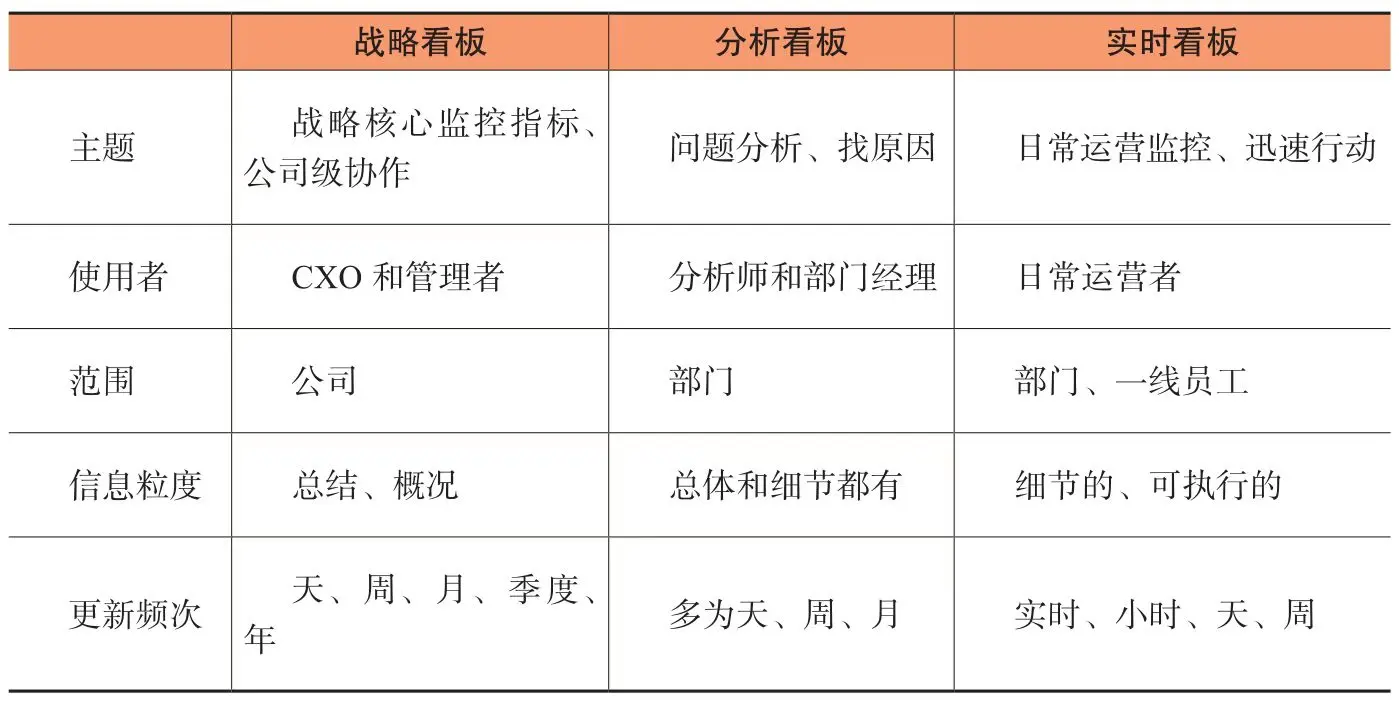 | | 战略看板 | 分析看板 | 实时看板 |
|---|---|---|---|
| 主题 | 战略核心监控指标、公司级协作 | 问题分析、找原因 | 日常运营监控、迅速行动 |
| 使用者 | CXO和管理者 | 分析师和部门经理 | 日常运营者 |
| 范围 | 公司 | 部门 | 部门、一线员工 |
| 信息粒度 | 总结、概况 | 总体和细节都有 | 细节的、可执行的 |
| 更新频次 | 天、周、月、季度、年 | 多为天、周、月 | 实时、小时、天、周 |